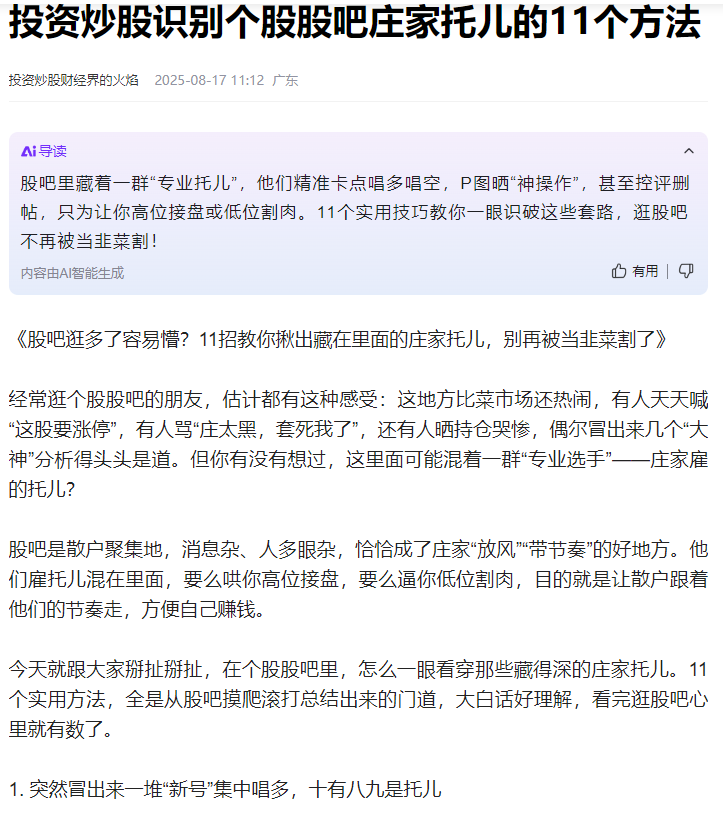 投资炒股识别个股股吧庄家托儿的11个方法

投资炒股财经界的火焰 2025-08-17 11:12 广东

Ai 导读

股吧里藏着一群“专业托儿”，他们精准卡点唱多唱空，P图晒“神操作”，甚至控评删帖，只为让你高位接盘或低位割肉。11个实用技巧教你一眼识破这些套路，逛股吧不再被当韭菜割！

内容由AI智能生成

有用

《股吧逛多了容易懵？11招教你揪出藏在里面的庄家托儿，别再被当韭菜割了》

经常逛个股股吧的朋友，估计都有这种感受：这地方比菜市场还热闹，有人天天喊“这股要涨停”，有人骂“庄太黑，套死我了”，还有人晒持仓哭惨，偶尔冒出来几个“大神”分析得头头是道。但你有没有想过，这里面可能混着一群“专业选手”——庄家雇的托儿？

股吧是散户聚集地，消息杂、人多眼杂，恰恰成了庄家“放风”“带节奏”的好地方。他们雇托儿混在里面，要么哄你高位接盘，要么逼你低位割肉，目的就是让散户跟着他们的节奏走，方便自己赚钱。

今天就跟大家掰扯掰扯，在个股股吧里，怎么一眼看穿那些藏得深的庄家托儿。11个实用方法，全是从股吧摸爬滚打总结出来的门道，大白话好理解，看完逛股吧心里就有数了。

1. 突然冒出来一堆“新号”集中唱多，十有八九是托儿